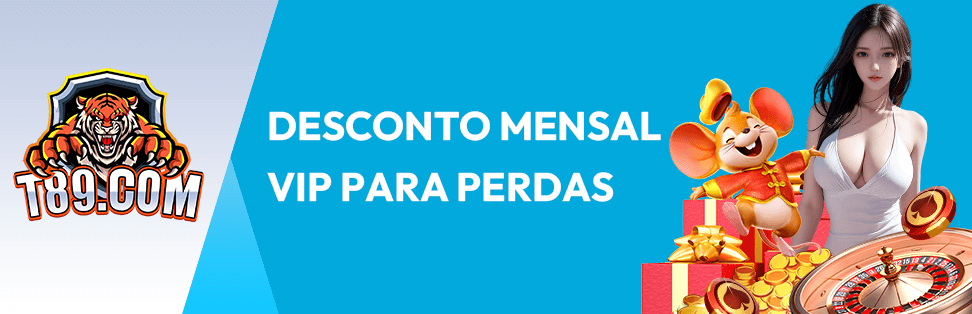 T89.COM

DESCONTO MENSAL VIP PARA PERDAS